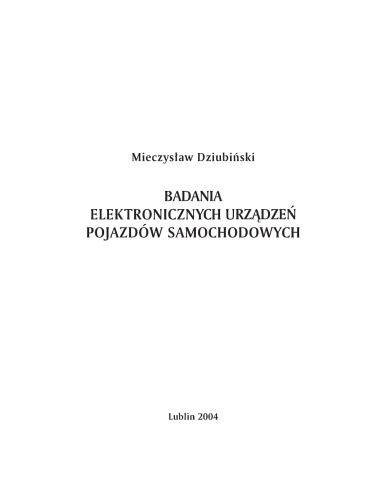 Mieczysław Dziubiński

BADANIA
ELEKTRONICZNYCH URZĄDZEŃ
POJAZDÓW SAMOCHODOWYCH

Lublin 2004